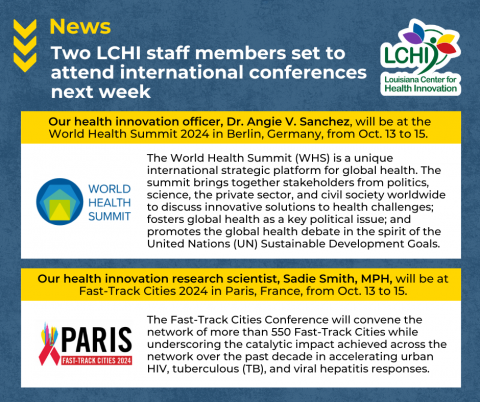 News

Two LCHI staff members set to attend international conferences next week

LCHI
Louisiana Center for Health Innovation

Our health innovation officer, Dr. Angie V. Sanchez, will be at the World Health Summit 2024 in Berlin, Germany, from Oct. 13 to 15.

WORLD HEALTH SUMMIT

The World Health Summit (WHS) is a unique international strategic platform for global health. The summit brings together stakeholders from politics, science, the private sector, and civil society worldwide to discuss innovative solutions to health challenges; fosters global health as a key political issue; and promotes the global health debate in the spirit of the United Nations (UN) Sustainable Development Goals.

Our health innovation research scientist, Sadie Smith, MPH, will be at Fast-Track Cities 2024 in Paris, France, from Oct. 13 to 15.

PARIS
FAST-TRACK CITIES 2024

The Fast-Track Cities Conference will convene the network of more than 550 Fast-Track Cities while underscoring the catalytic impact achieved across the network over the past decade in accelerating urban HIV, tuberculous (TB), and viral hepatitis responses.